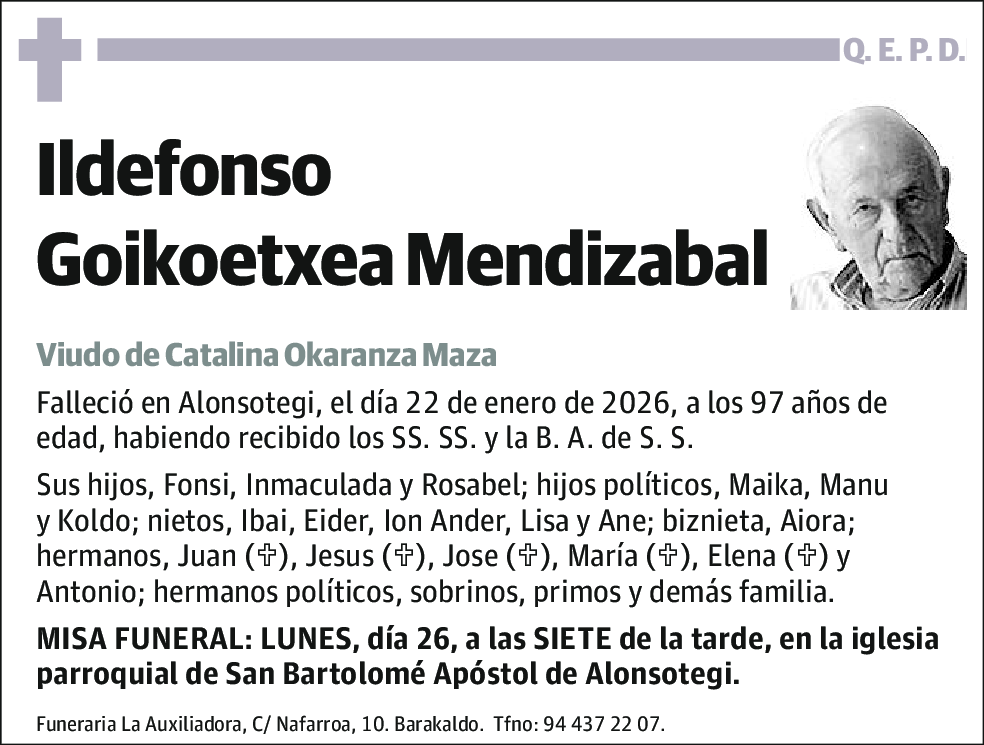 Q. E. P. D.

Ildefonso Goikoetxea Mendizabal

Viudo de Catalina Okaranza Maza

Falleció en Alonsotegi, el día 22 de enero de 2026, a los 97 años de edad, habiendo recibido los SS. SS. y la B. A. de S. S.

Sus hijos, Fonsi, Inmaculada y Rosabel; hijos políticos, Maika, Manu y Koldo; nietos, Ibai, Eider, Ion Ander, Lisa y Ane; biznieta, Aiora; hermanos, Juan (✞), Jesus (✞), Jose (✞), María (✞), Elena (✞) y Antonio; hermanos políticos, sobrinos, primos y demás familia.

MISA FUNERAL: LUNES, día 26, a las SIETE de la tarde, en la iglesia parroquial de San Bartolomé Apóstol de Alonsotegi.

Funeraria La Auxiliadora, C/ Nafarroa, 10. Barakaldo. Tfno: 94 437 22 07.